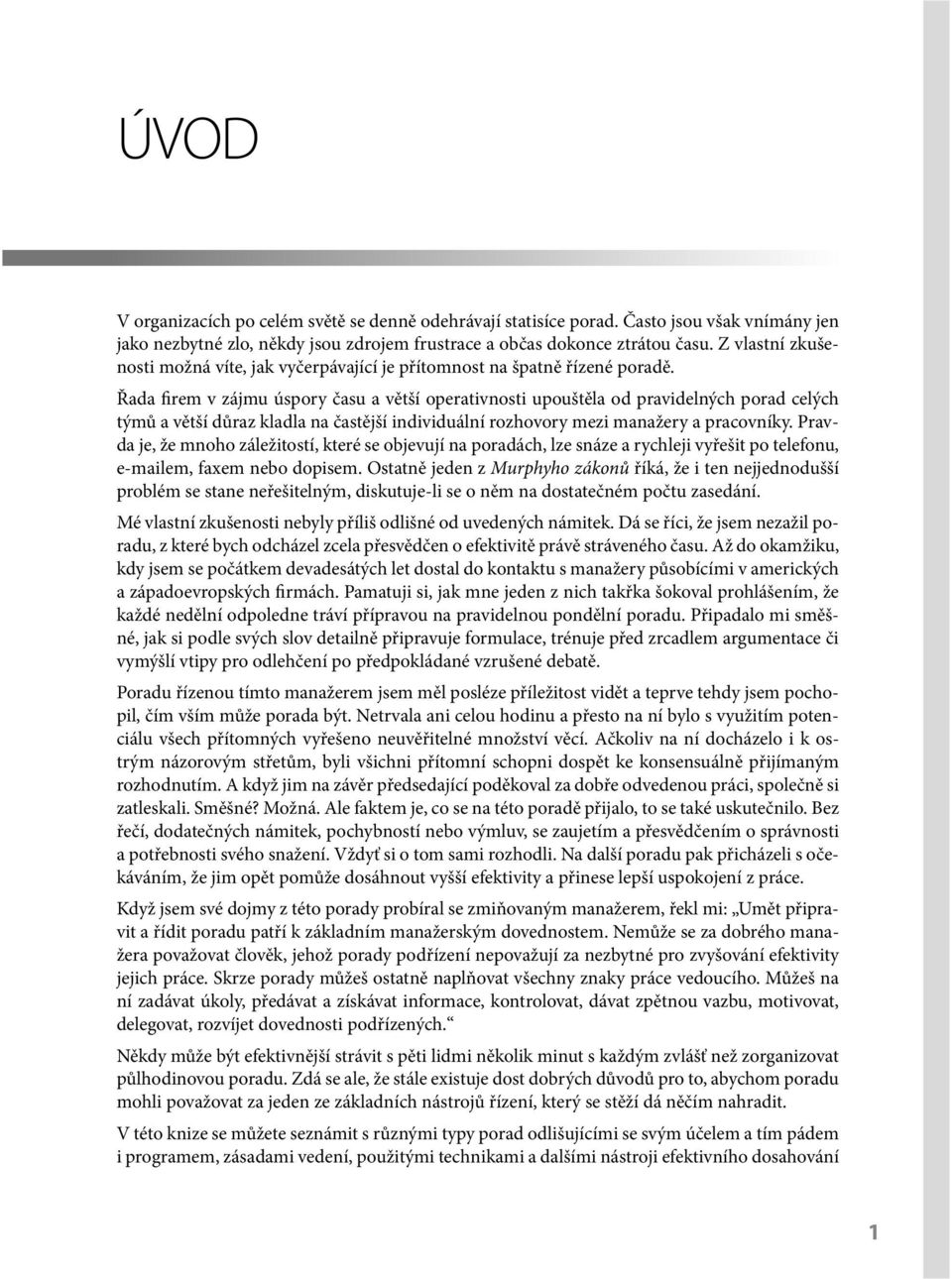 ÚVOD

V organizacích po celém světě se denně odehrávají statisíce porad. Často jsou však vnímány jen jako nezbytné zlo, někdy jsou zdrojem frustrace a občas dokonce ztrátou času. Z vlastní zkušenosti možná víte, jak vyčerpávající je přítomnost na špatně řízené poradě.

Řada firem v zájmu úspory času a větší operativnosti upouštěla od pravidelných porad celých týmů a větší důraz kladla na častější individuální rozhovory mezi manažery a pracovníky. Pravda je, že mnoho záležitostí, které se objevují na poradách, lze snáze a rychleji vyřešit po telefonu, e-mailem, faxem nebo dopisem. Ostatně jeden z Murphyho zákonů říká, že i ten nejjednodušší problém se stane neřešitelným, diskutuje-li se o něm na dostatečném počtu zasedání.

Mé vlastní zkušenosti nebyly příliš odlišné od uvedených námitek. Dá se říci, že jsem nezažil poradu, z které bych odcházel zcela přesvědčen o efektivitě právě stráveného času. Až do okamžiku, kdy jsem se počátkem devadesátých let dostal do kontaktu s manažery působícími v amerických a západoevropských firmách. Pamatuji si, jak mne jeden z nich takřka šokoval prohlášením, že každé nedělní odpoledne tráví přípravou na pravidelnou pondělní poradu. Připadalo mi směšné, jak si podle svých slov detailně připravuje formulace, trénuje před zrcadlem argumentace či vymýšlí vtipy pro odlehčení po předpokládané vzrušené debatě.

Poradu řízenou tímto manažerem jsem měl posléze příležitost vidět a teprve tehdy jsem pochopil, čím vším může porada být. Netrvala ani celou hodinu a přesto na ní bylo s využitím potenciálu všech přítomných vyřešeno neuvěřitelné množství věcí. Ačkoliv na ní docházelo i k ostrým názorovým střetům, byli všichni přítomní schopni dospět ke konsensuálně přijímaným rozhodnutím. A když jim na závěr předsedající poděkoval za dobře odvedenou práci, společně si zatleskali. Směšné? Možná. Ale faktem je, co se na této poradě přijalo, to se také uskutečnilo. Bez řečí, dodatečných námitek, pochybností nebo výmluv, se zaujetím a přesvědčením o správnosti a potřebnosti svého snažení. Vždyť si o tom sami rozhodli. Na další poradu pak přicházeli s očekáváním, že jim opět pomůže dosáhnout vyšší efektivity a přinese lepší uspokojení z práce.

Když jsem své dojmy z této porady probíral se zmiňovaným manažerem, řekl mi: „Umět připravit a řídit poradu patří k základním manažerským dovednostem. Nemůže se za dobrého manažera považovat člověk, jehož porady podřízení nepovažují za nezbytné pro zvyšování efektivity jejich práce. Skrze porady můžeš ostatně naplňovat všechny znaky práce vedoucího. Můžeš na ní zadávat úkoly, předávat a získávat informace, kontrolovat, dávat zpětnou vazbu, motivovat, delegovat, rozvíjet dovednosti podřízených.“

Někdy může být efektivnější strávit s pěti lidmi několik minut s každým zvlášť než zorganizovat půlhodinovou poradu. Zdá se ale, že stále existuje dost dobrých důvodů pro to, abychom poradu mohli považovat za jeden ze základních nástrojů řízení, který se stěží dá něčím nahradit.

V této knize se můžete seznámit s různými typy porad odlišujícími se svým účelem a tím pádem i programem, zásadami vedení, použitými technikami a dalšími nástroji efektivního dosahování

1